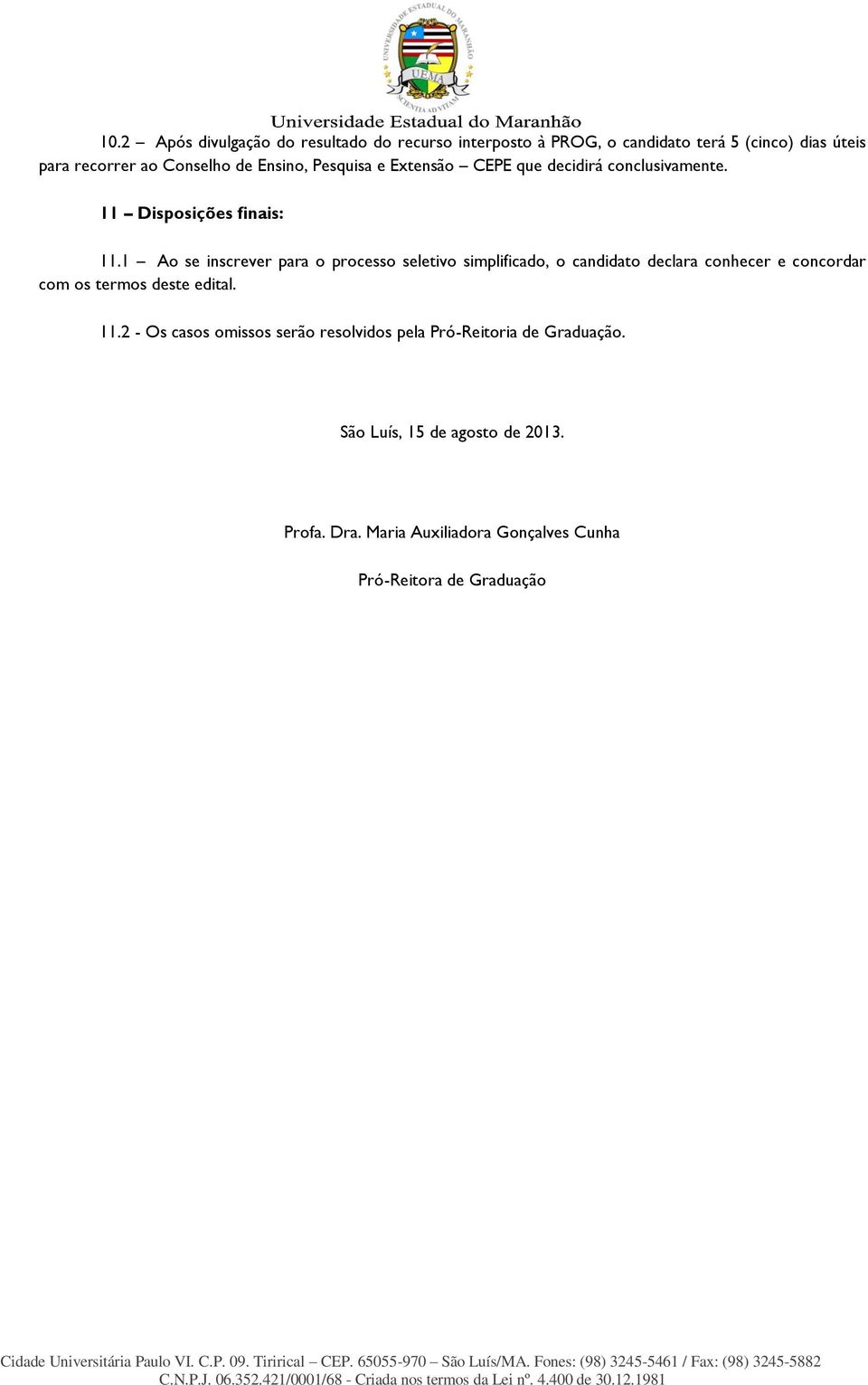 UNIVERSIDADE ESTADUAL DO MARANHÃO
UEMA
SCIENTIA AD VITAM
Universidade Estadual do Maranhão

10.2 – Após divulgação do resultado do recurso interposto à PROG, o candidato terá 5 (cinco) dias úteis para recorrer ao Conselho de Ensino, Pesquisa e Extensão – CEPE que decidirá conclusivamente.

11 – Disposições finais:

11.1 – Ao se inscrever para o processo seletivo simplificado, o candidato declara conhecer e concordar com os termos deste edital.

11.2 - Os casos omissos serão resolvidos pela Pró-Reitoria de Graduação.

São Luís, 15 de agosto de 2013.

Profa. Dra. Maria Auxiliadora Gonçalves Cunha

Pró-Reitora de Graduação

Cidade Universitária Paulo VI. C.P. 09. Tirirical – CEP. 65055-970 – São Luís/MA. Fones: (98) 3245-5461 / Fax: (98) 3245-5882
C.N.P.J. 06.352.421/0001/68 - Criada nos termos da Lei nº. 4.400 de 30.12.1981